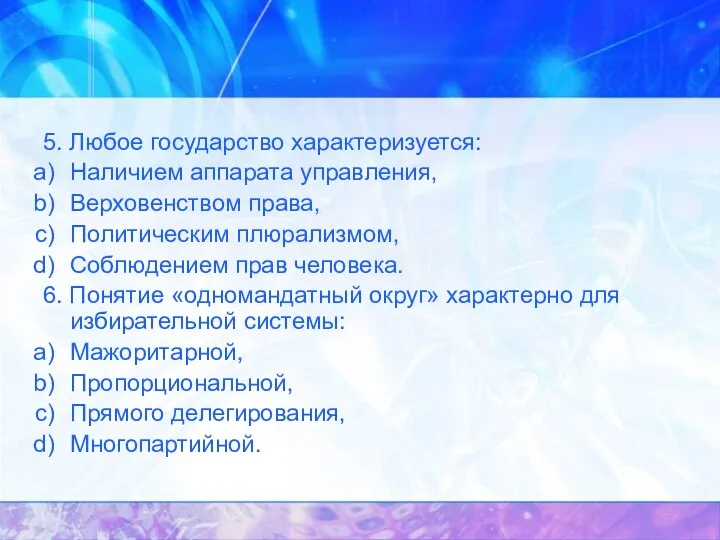 5. Любое государство характеризуется:
a) Наличием аппарата управления,
b) Верховенством права,
c) Политическим плюрализмом,
d) Соблюдением прав человека.
6. Понятие «одномандатный округ» характерно для избирательной системы:
a) Мажоритарной,
b) Пропорциональной,
c) Прямого делегирования,
d) Многопартийной.